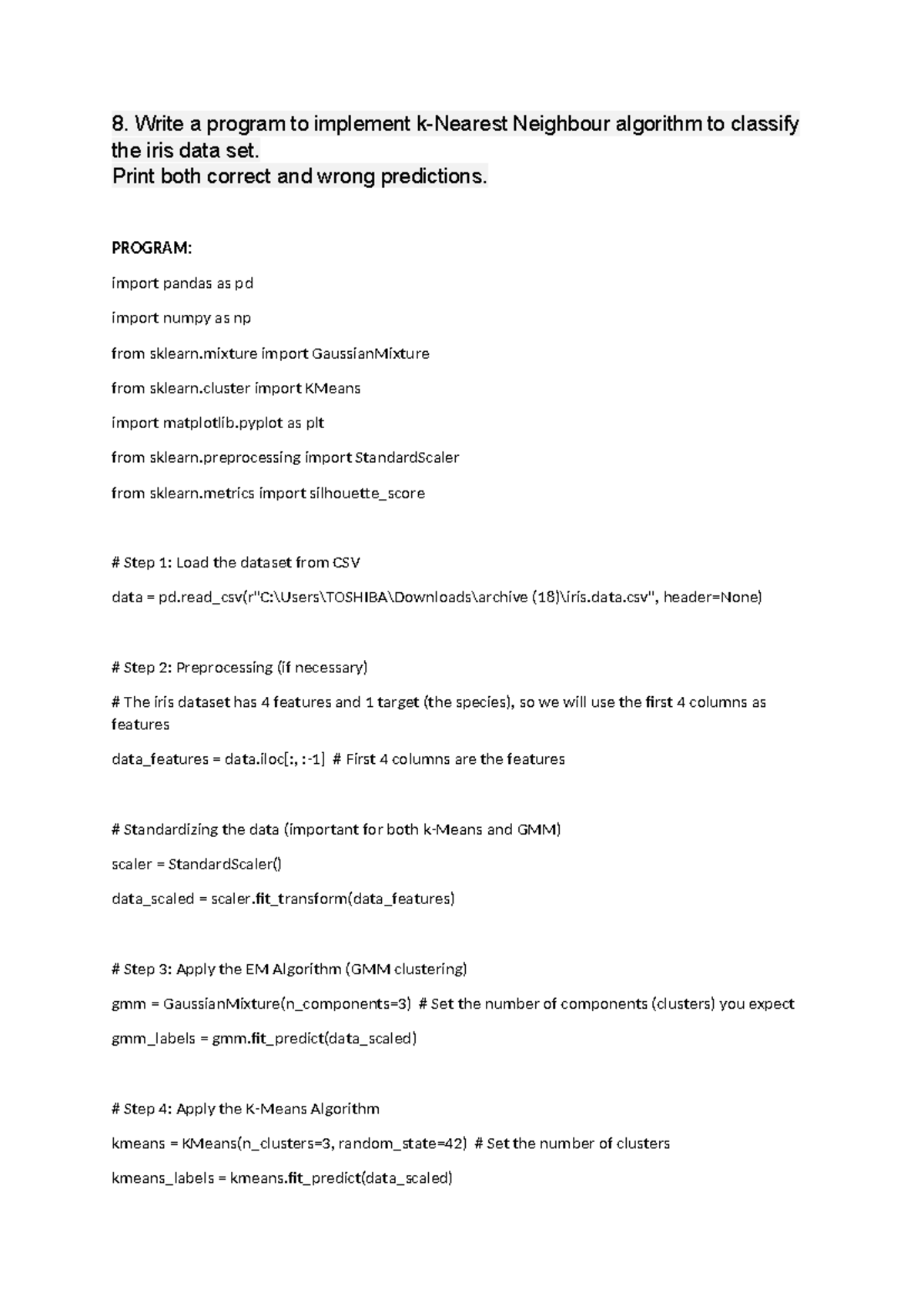 8. Write a program to implement k-Nearest Neighbour algorithm to classify the iris data set.
Print both correct and wrong predictions.

PROGRAM:

import pandas as pd

import numpy as np

from sklearn.mixture import GaussianMixture

from sklearn.cluster import KMeans

import matplotlib.pyplot as plt

from sklearn.preprocessing import StandardScaler

from sklearn.metrics import silhouette_score

# Step 1: Load the dataset from CSV

data = pd.read_csv(r"C:\Users\TOSHIBA\Downloads\archive (18)\iris.data.csv", header=None)

# Step 2: Preprocessing (if necessary)

# The iris dataset has 4 features and 1 target (the species), so we will use the first 4 columns as features

data_features = data.iloc[:, :-1]  # First 4 columns are the features

# Standardizing the data (important for both k-Means and GMM)

scaler = StandardScaler()

data_scaled = scaler.fit_transform(data_features)

# Step 3: Apply the EM Algorithm (GMM clustering)

gmm = GaussianMixture(n_components=3)  # Set the number of components (clusters) you expect

gmm_labels = gmm.fit_predict(data_scaled)

# Step 4: Apply the K-Means Algorithm

kmeans = KMeans(n_clusters=3, random_state=42)  # Set the number of clusters

kmeans_labels = kmeans.fit_predict(data_scaled)